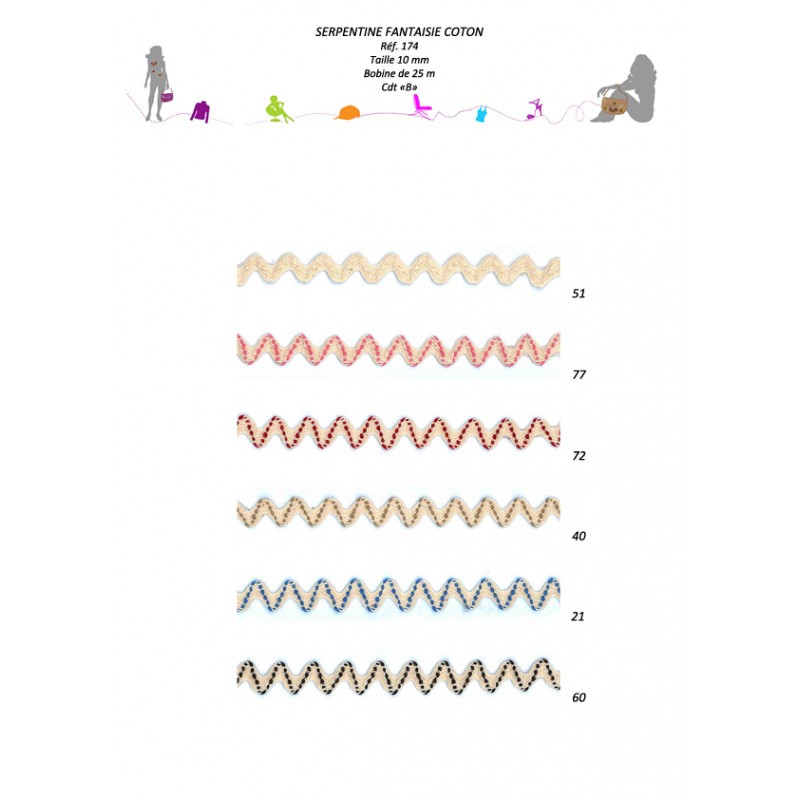 SERPENTINE FANTAISIE COTON
Réf. 174
Taille 10 mm
Bobine de 25 m
Cdt «B»

51

77

72

40

21

60